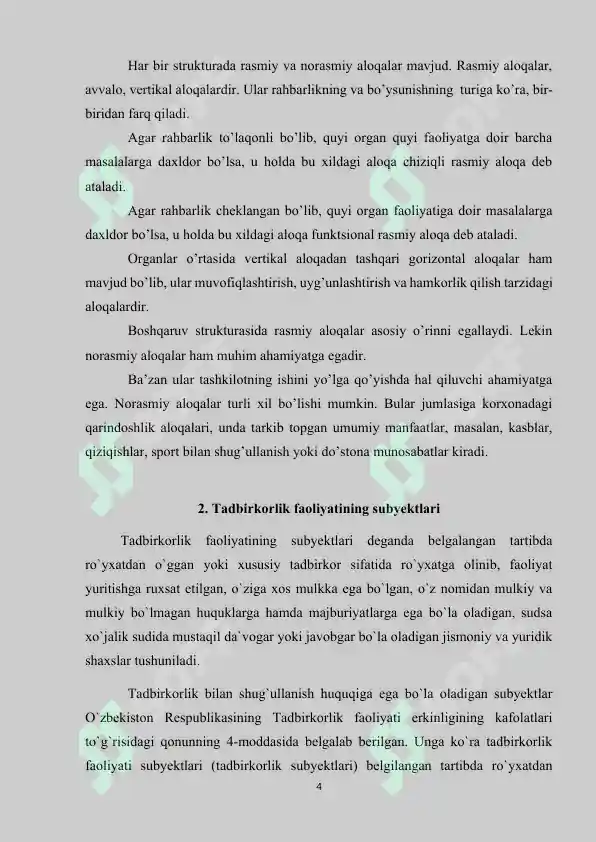 Har bir strukturada rasmiy va norasmiy aloqalar mavjud. Rasmiy aloqalar, avvalo, vertikal aloqalardir. Ular rahbarlikning va bo'ysunishning turiga ko'ra, bir-biridan farq qiladi.

Agar rahbarlik to'laqonli bo'lib, quyi organ quyi faoliyatga doir barcha masalalarga daxldor bo'lsa, u holda bu xildagi aloqa chiziqli rasmiy aloqa deb ataladi.

Agar rahbarlik cheklangan bo'lib, quyi organ faoliyatiga doir masalalarga daxldor bo'lsa, u holda bu xildagi aloqa funktsional rasmiy aloqa deb ataladi.

Organlar o'rtasida vertikal aloqadan tashqari gorizontal aloqalar ham mavjud bo'lib, ular muvofiqlashtirish, uyg'unlashtirish va hamkorlik qilish tarzidagi aloqalardir.

Boshqaruv strukturasida rasmiy aloqalar asosiy o'rinni egallaydi. Lekin norasmiy aloqalar ham muhim ahamiyatga egadir.

Ba'zan ular tashkilotning ishini yo'lga qo'yishda hal qiluvchi ahamiyatga ega. Norasmiy aloqalar turli xil bo'lishi mumkin. Bular jumlasiga korxonadagi qarindoshlik aloqalari, unda tarkib topgan umumiy manfaatlar, masalan, kasblar, qiziqishlar, sport bilan shug'ullanish yoki do'stona munosabatlar kiradi.

2. Tadbirkorlik faoliyatining subyektlari

Tadbirkorlik faoliyatining subyektlari deganda belgalangan tartibda ro`yxatdan o`ggan yoki xususiy tadbirkor sifatida ro`yxatga olinib, faoliyat yuritishga ruxsat etilgan, o`ziga xos mulkka ega bo`lgan, o`z nomidan mulkiy va mulkiy bo`lmagan huquklarga hamda majburiyatlarga ega bo`la oladigan, sudsa xo`jalik sudida mustaqil da`vogar yoki javobgar bo`la oladigan jismoniy va yuridik shaxslar tushuniladi.

Tadbirkorlik bilan shug`ullanish huquqiga ega bo`la oladigan subyektlar O`zbekiston Respublikasining Tadbirkorlik faoliyati erkinligining kafolatlari to`g`risidagi qonunning 4-moddasida belgalab berilgan. Unga ko`ra tadbirkorlik faoliyati subyektlari (tadbirkorlik subyektlari) belgilangan tartibda ro`yxatdan

4